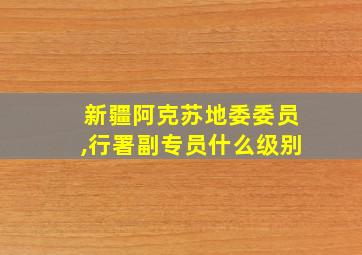 新疆阿克苏地委委员,行署副专员什么级别